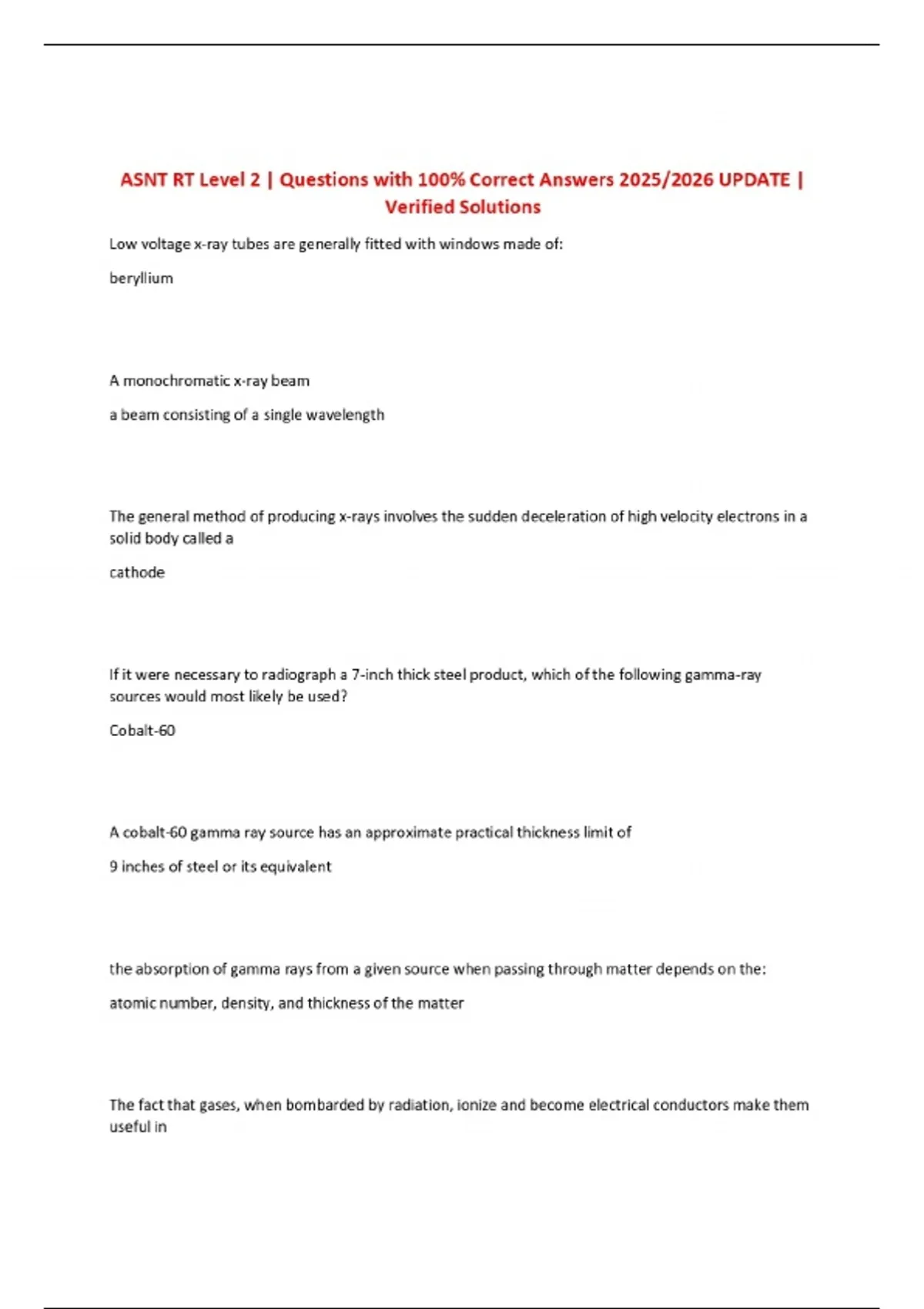 ASNT RT Level 2 | Questions with 100% Correct Answers 2025/2026 UPDATE | Verified Solutions

Low voltage x-ray tubes are generally fitted with windows made of:

beryllium

A monochromatic x-ray beam

a beam consisting of a single wavelength

The general method of producing x-rays involves the sudden deceleration of high velocity electrons in a solid body called a

cathode

If it were necessary to radiograph a 7-inch thick steel product, which of the following gamma-ray sources would most likely be used?

Cobalt-60

A cobalt-60 gamma ray source has an approximate practical thickness limit of

9 inches of steel or its equivalent

the absorption of gamma rays from a given source when passing through matter depends on the:

atomic number, density, and thickness of the matter

The fact that gases, when bombarded by radiation, ionize and become electrical conductors make them useful in